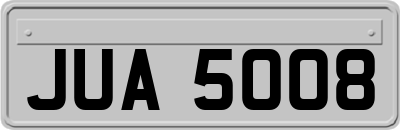 JUA 5008